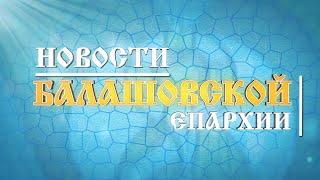 НОВОСТИ
БАЛАШОВСКОЙ
ЕПАРХИИ